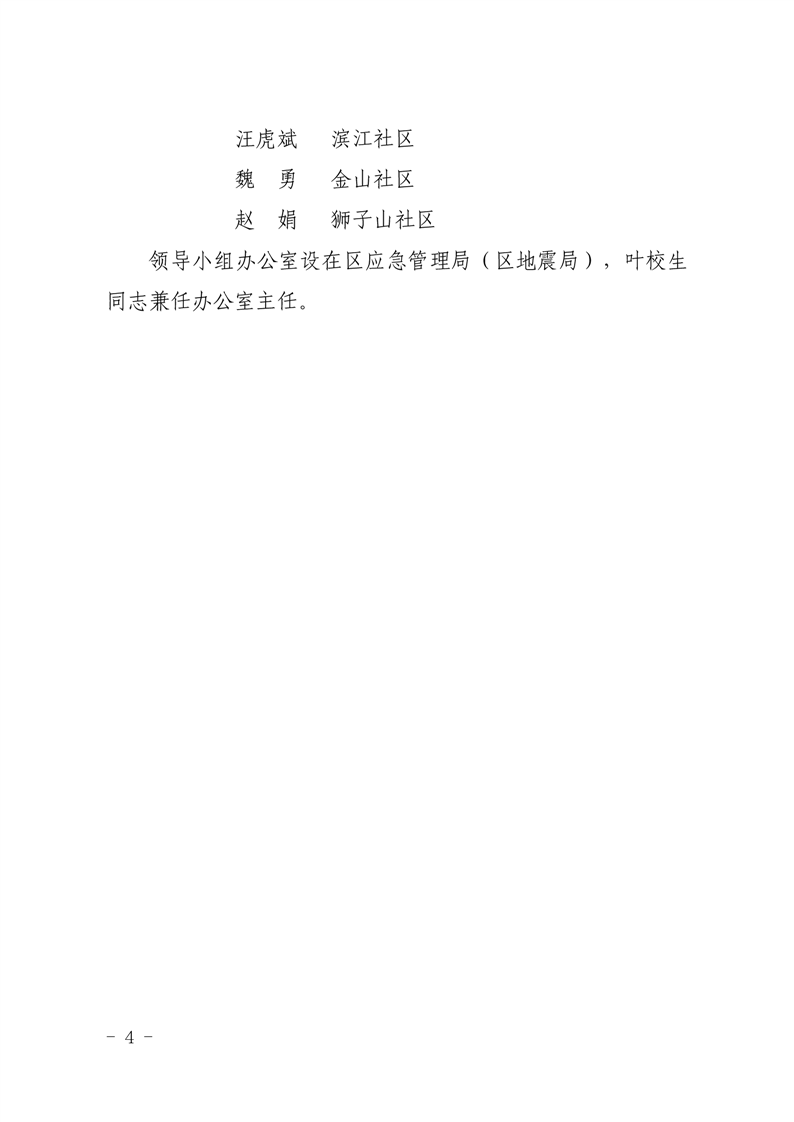 汪虎斌 滨江社区
魏 勇 金山社区
赵 娟 狮子山社区

领导小组办公室设在区应急管理局（区地震局），叶校生同志兼任办公室主任。

- 4 -